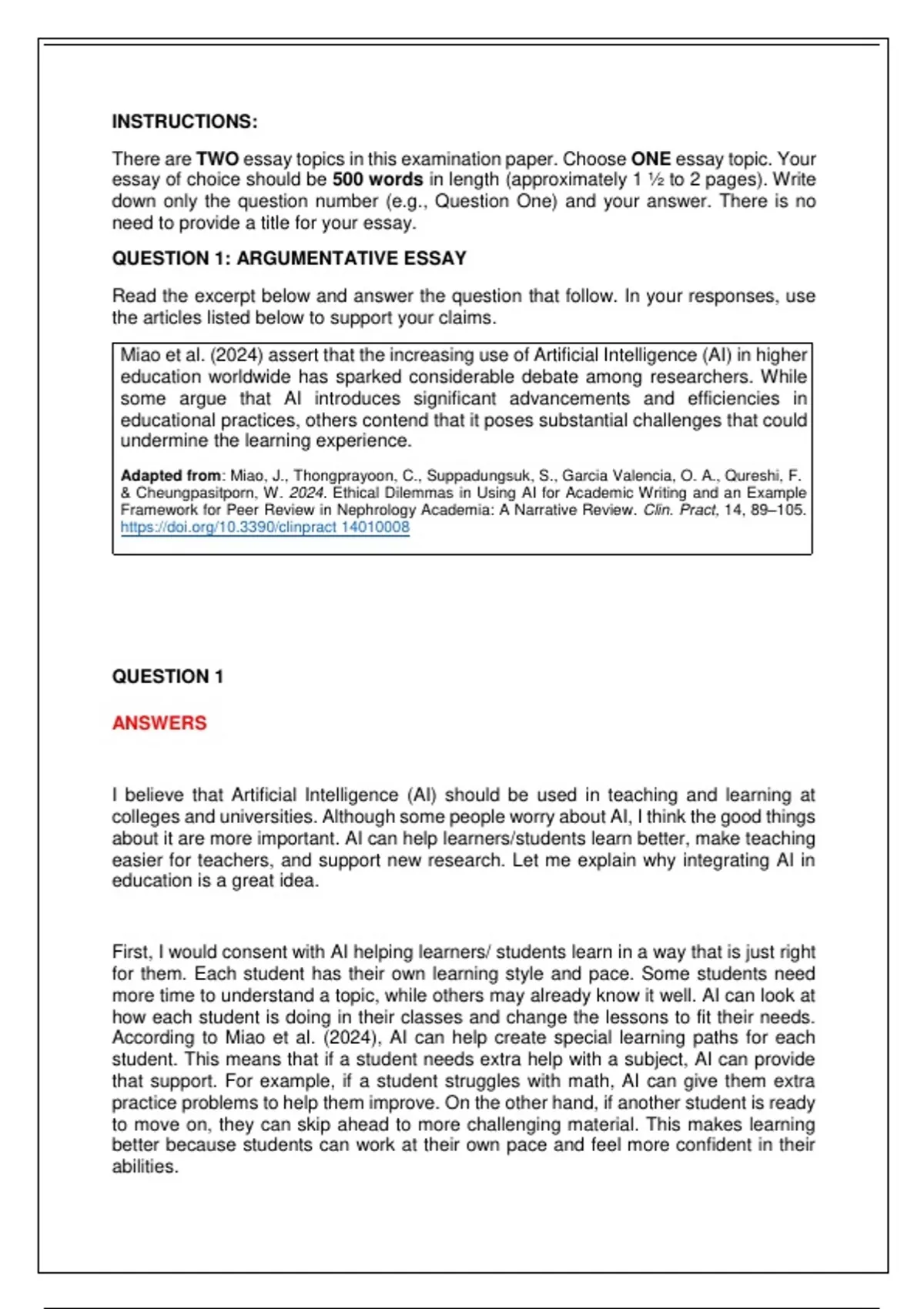 INSTRUCTIONS:

There are TWO essay topics in this examination paper. Choose ONE essay topic. Your essay of choice should be 500 words in length (approximately 1 ½ to 2 pages). Write down only the question number (e.g., Question One) and your answer. There is no need to provide a title for your essay.

QUESTION 1: ARGUMENTATIVE ESSAY

Read the excerpt below and answer the question that follow. In your responses, use the articles listed below to support your claims.

Miao et al. (2024) assert that the increasing use of Artificial Intelligence (AI) in higher education worldwide has sparked considerable debate among researchers. While some argue that AI introduces significant advancements and efficiencies in educational practices, others contend that it poses substantial challenges that could undermine the learning experience.

Adapted from: Miao, J., Thongprayoon, C., Suppadungsuk, S., Garcia Valencia, O. A., Qureshi, F. & Cheungpasitporn, W. 2024. Ethical Dilemmas in Using AI for Academic Writing and an Example Framework for Peer Review in Nephrology Academia: A Narrative Review. Clin. Pract, 14, 89–105. https://doi.org/10.3390/clinpract 14010008

QUESTION 1

ANSWERS

I believe that Artificial Intelligence (AI) should be used in teaching and learning at colleges and universities. Although some people worry about AI, I think the good things about it are more important. AI can help learners/students learn better, make teaching easier for teachers, and support new research. Let me explain why integrating AI in education is a great idea.

First, I would consent with AI helping learners/ students learn in a way that is just right for them. Each student has their own learning style and pace. Some students need more time to understand a topic, while others may already know it well. AI can look at how each student is doing in their classes and change the lessons to fit their needs. According to Miao et al. (2024), AI can help create special learning paths for each student. This means that if a student needs extra help with a subject, AI can provide that support. For example, if a student struggles with math, AI can give them extra practice problems to help them improve. On the other hand, if another student is ready to move on, they can skip ahead to more challenging material. This makes learning better because students can work at their own pace and feel more confident in their abilities.